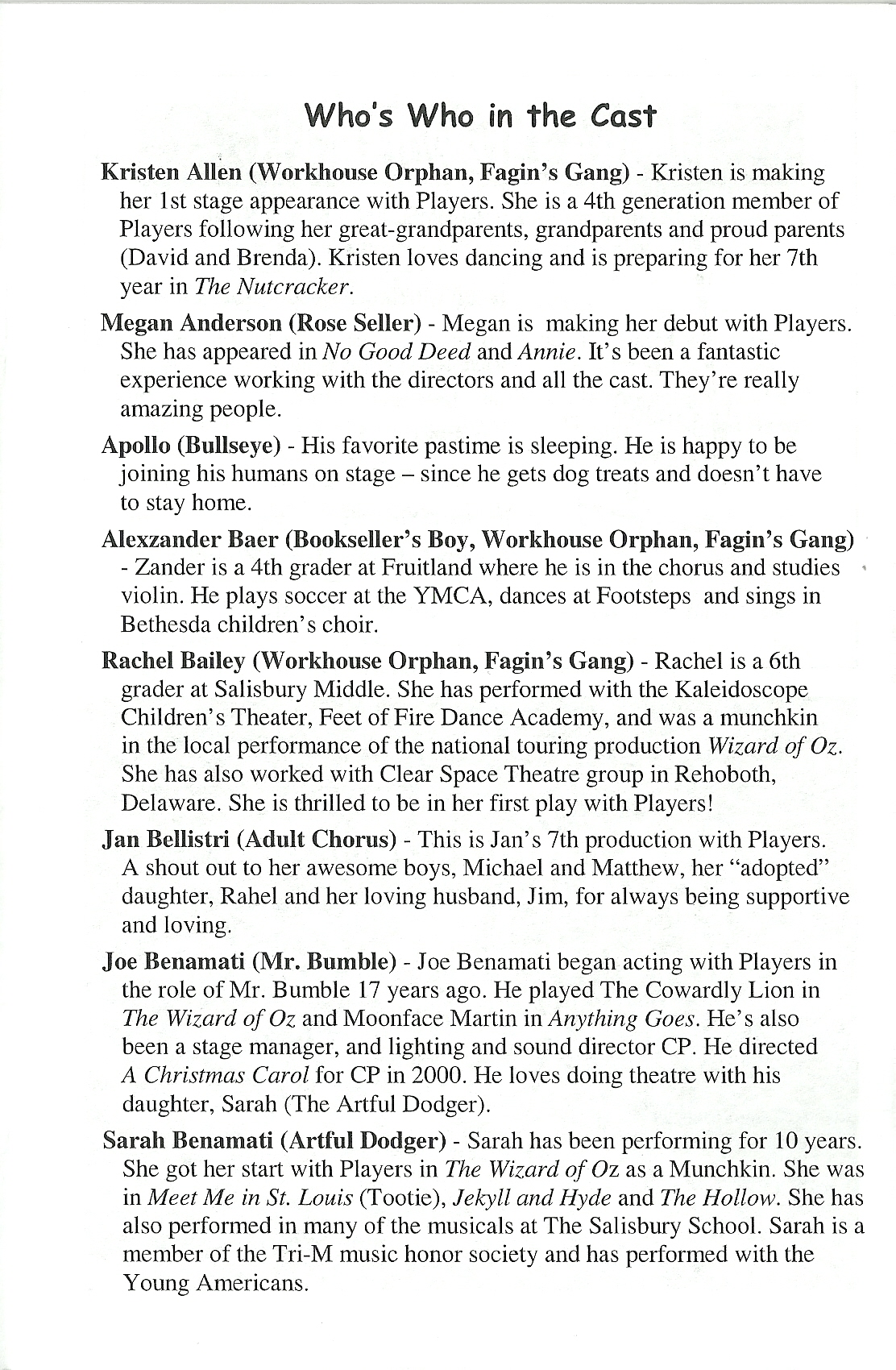 Who's Who in the Cast

Kristen Allen (Workhouse Orphan, Fagin's Gang) - Kristen is making her 1st stage appearance with Players. She is a 4th generation member of Players following her great-grandparents, grandparents and proud parents (David and Brenda). Kristen loves dancing and is preparing for her 7th year in The Nutcracker.

Megan Anderson (Rose Seller) - Megan is making her debut with Players. She has appeared in No Good Deed and Annie. It's been a fantastic experience working with the directors and all the cast. They're really amazing people.

Apollo (Bullseye) - His favorite pastime is sleeping. He is happy to be joining his humans on stage – since he gets dog treats and doesn't have to stay home.

Alexzander Baer (Bookseller's Boy, Workhouse Orphan, Fagin's Gang) - Zander is a 4th grader at Fruitland where he is in the chorus and studies violin. He plays soccer at the YMCA, dances at Footsteps and sings in Bethesda children's choir.

Rachel Bailey (Workhouse Orphan, Fagin's Gang) - Rachel is a 6th grader at Salisbury Middle. She has performed with the Kaleidoscope Children's Theater, Feet of Fire Dance Academy, and was a munchkin in the local performance of the national touring production Wizard of Oz. She has also worked with Clear Space Theatre group in Rehoboth, Delaware. She is thrilled to be in her first play with Players!

Jan Bellistri (Adult Chorus) - This is Jan's 7th production with Players. A shout out to her awesome boys, Michael and Matthew, her "adopted" daughter, Rahel and her loving husband, Jim, for always being supportive and loving.

Joe Benamati (Mr. Bumble) - Joe Benamati began acting with Players in the role of Mr. Bumble 17 years ago. He played The Cowardly Lion in The Wizard of Oz and Moonface Martin in Anything Goes. He's also been a stage manager, and lighting and sound director CP. He directed A Christmas Carol for CP in 2000. He loves doing theatre with his daughter, Sarah (The Artful Dodger).

Sarah Benamati (Artful Dodger) - Sarah has been performing for 10 years. She got her start with Players in The Wizard of Oz as a Munchkin. She was in Meet Me in St. Louis (Tootie), Jekyll and Hyde and The Hollow. She has also performed in many of the musicals at The Salisbury School. Sarah is a member of the Tri-M music honor society and has performed with the Young Americans.